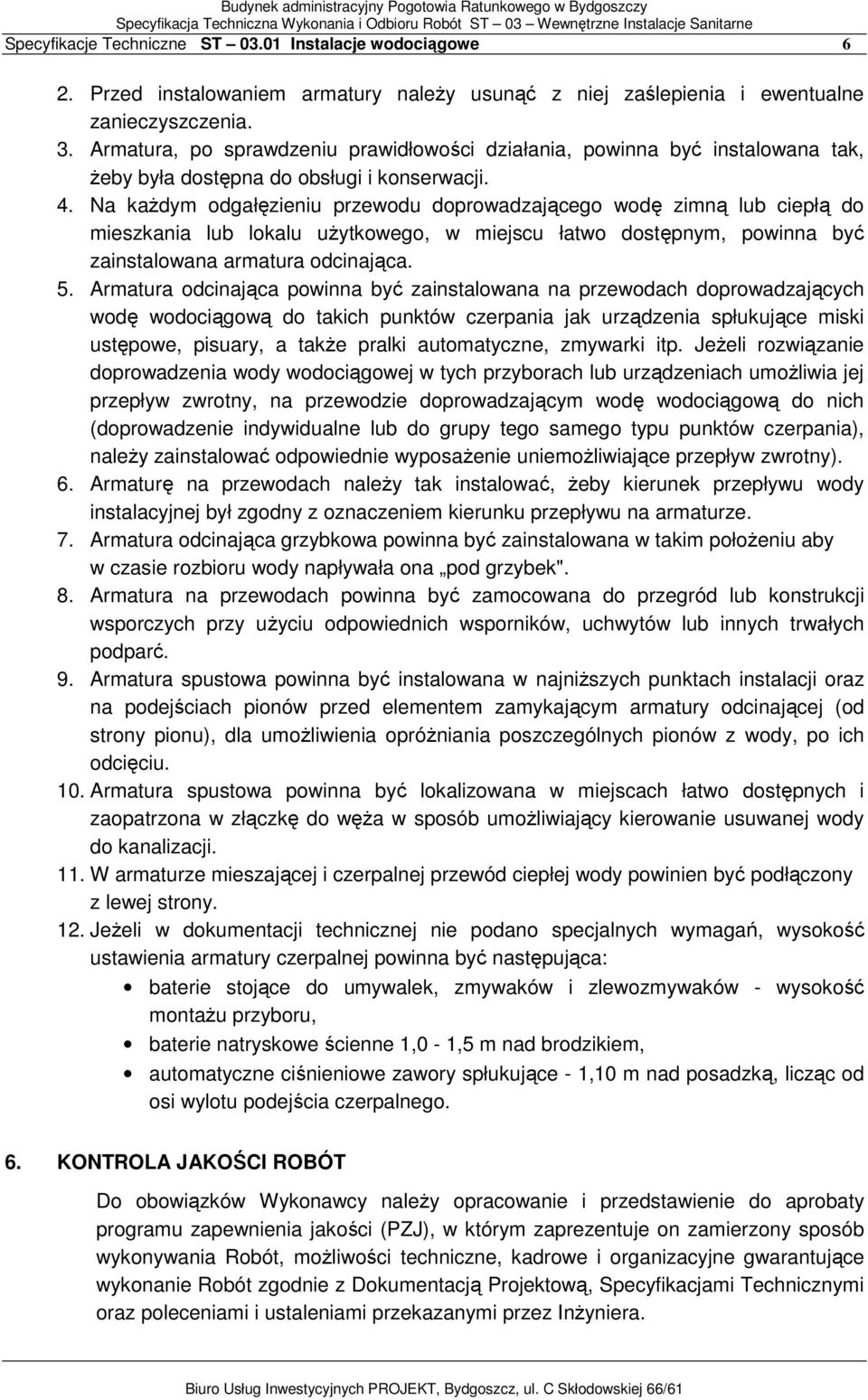 Budynek administracyjny Pogotowia Ratunkowego w Bydgoszczy
Specyfikacja Techniczna Wykonania i Odbioru Robót ST – 03 – Wewnętrzne Instalacje Sanitarne

Specyfikacje Techniczne ST – 03.01 Instalacje wodociągowe 6

2. Przed instalowaniem armatury należy usunąć z niej zaślepienia i ewentualne zanieczyszczenia.
3. Armatura, po sprawdzeniu prawidłowości działania, powinna być instalowana tak, żeby była dostępna do obsługi i konserwacji.
4. Na każdym odgałęzieniu przewodu doprowadzającego wodę zimną lub ciepłą do mieszkania lub lokalu użytkowego, w miejscu łatwo dostępnym, powinna być zainstalowana armatura odcinająca.
5. Armatura odcinająca powinna być zainstalowana na przewodach doprowadzających wodę wodociągową do takich punktów czerpania jak urządzenia spłukujące miski ustępowe, pisuary, a także pralki automatyczne, zmywarki itp. Jeżeli rozwiązanie doprowadzenia wody wodociągowej w tych przyborach lub urządzeniach umożliwia jej przepływ zwrotny, na przewodzie doprowadzającym wodę wodociągową do nich (doprowadzenie indywidualne lub do grupy tego samego typu punktów czerpania), należy zainstalować odpowiednie wyposażenie uniemożliwiające przepływ zwrotny).
6. Armaturę na przewodach należy tak instalować, żeby kierunek przepływu wody instalacyjnej był zgodny z oznaczeniem kierunku przepływu na armaturze.
7. Armatura odcinająca grzybkowa powinna być zainstalowana w takim położeniu aby w czasie rozbioru wody napływała ona „pod grzybek".
8. Armatura na przewodach powinna być zamocowana do przegród lub konstrukcji wsporczych przy użyciu odpowiednich wsporników, uchwytów lub innych trwałych podparć.
9. Armatura spustowa powinna być instalowana w najniższych punktach instalacji oraz na podejściach pionów przed elementem zamykającym armatury odcinającej (od strony pionu), dla umożliwienia opróżniania poszczególnych pionów z wody, po ich odcięciu.
10. Armatura spustowa powinna być lokalizowana w miejscach łatwo dostępnych i zaopatrzona w złączkę do węża w sposób umożliwiający kierowanie usuwanej wody do kanalizacji.
11. W armaturze mieszającej i czerpalnej przewód ciepłej wody powinien być podłączony z lewej strony.
12. Jeżeli w dokumentacji technicznej nie podano specjalnych wymagań, wysokość ustawienia armatury czerpalnej powinna być następująca:
• baterie stojące do umywalek, zmywaków i zlewozmywaków - wysokość montażu przyboru,
• baterie natryskowe ścienne 1,0 - 1,5 m nad brodzikiem,
• automatyczne ciśnieniowe zawory spłukujące - 1,10 m nad posadzką, licząc od osi wylotu podejścia czerpalnego.

6. KONTROLA JAKOŚCI ROBÓT

Do obowiązków Wykonawcy należy opracowanie i przedstawienie do aprobaty programu zapewnienia jakości (PZJ), w którym zaprezentuje on zamierzony sposób wykonywania Robót, możliwości techniczne, kadrowe i organizacyjne gwarantujące wykonanie Robót zgodnie z Dokumentacją Projektową, Specyfikacjami Technicznymi oraz poleceniami i ustaleniami przekazanymi przez Inżyniera.

Biuro Usług Inwestycyjnych PROJEKT, Bydgoszcz, ul. C Skłodowskiej 66/61